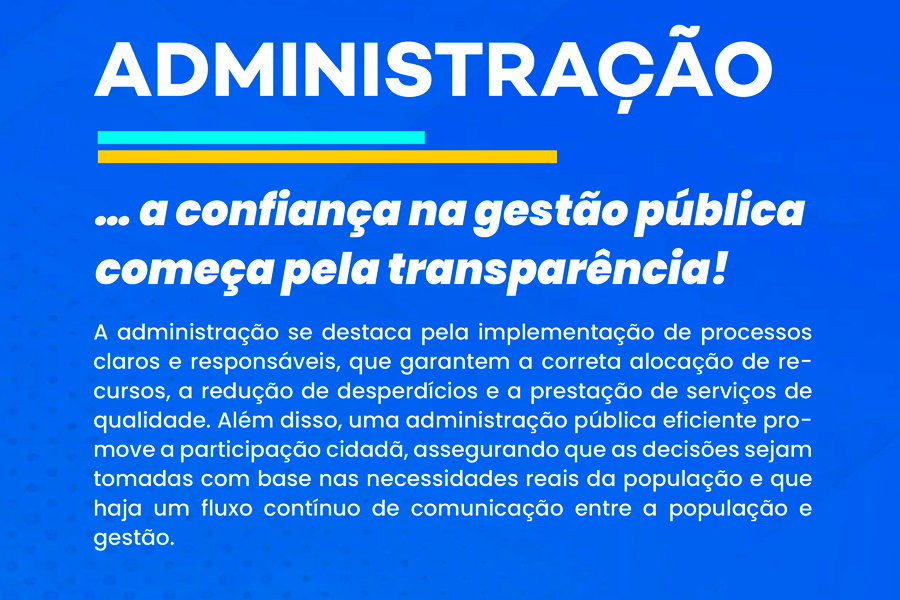 ADMINISTRAÇÃO

... a confiança na gestão pública começa pela transparência!

A administração se destaca pela implementação de processos claros e responsáveis, que garantem a correta alocação de recursos, a redução de desperdícios e a prestação de serviços de qualidade. Além disso, uma administração pública eficiente promove a participação cidadã, assegurando que as decisões sejam tomadas com base nas necessidades reais da população e que haja um fluxo contínuo de comunicação entre a população e gestão.